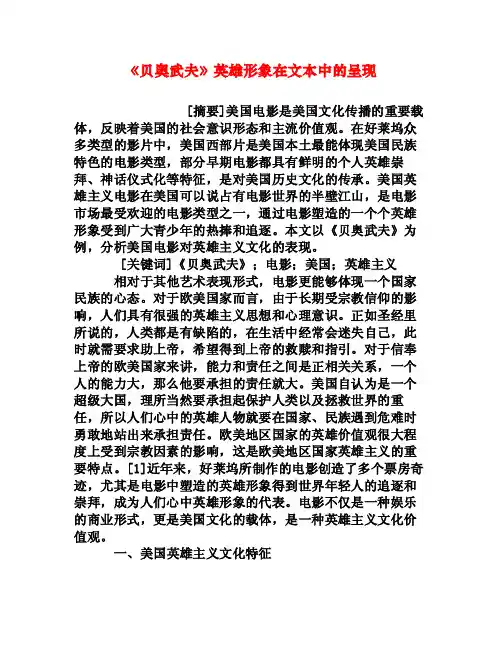 《贝奥武夫》英雄形象在文本中的呈现

[摘要]美国电影是美国文化传播的重要载体，反映着美国的社会意识形态和主流价值观。在好莱坞众多类型的影片中，美国西部片是美国本土最能体现美国民族特色的电影类型，部分早期电影都具有鲜明的个人英雄崇拜、神话仪式化等特征，是对美国历史文化的传承。美国英雄主义电影在美国可以说占有电影世界的半壁江山，是电影市场最受欢迎的电影类型之一，通过电影塑造的一个个英雄形象受到广大青少年的热捧和追逐。本文以《贝奥武夫》为例，分析美国电影对英雄主义文化的表现。

[关键词]《贝奥武夫》；电影；美国；英雄主义

相对于其他艺术表现形式，电影更能够体现一个国家民族的心态。对于欧美国家而言，由于长期受宗教信仰的影响，人们具有很强的英雄主义思想和心理意识。正如圣经里所说的，人类都是有缺陷的，在生活中经常会迷失自己，此时就需要求助上帝，希望得到上帝的救赎和指引。对于信奉上帝的欧美国家来讲，能力和责任之间是正相关关系，一个人的能力大，那么他要承担的责任就大。美国自认为是一个超级大国，理所当然要承担起保护人类以及拯救世界的重任，所以人们心中的英雄人物就要在国家、民族遇到危难时勇敢地站出来承担责任。欧美地区国家的英雄价值观很大程度上受到宗教因素的影响，这是欧美地区国家英雄主义的重要特点。[1]近年来，好莱坞所制作的电影创造了多个票房奇迹，尤其是电影中塑造的英雄形象得到世界年轻人的追逐和崇拜，成为人们心中英雄形象的代表。电影不仅是一种娱乐的商业形式，更是美国文化的载体，是一种英雄主义文化价值观。

一、美国英雄主义文化特征